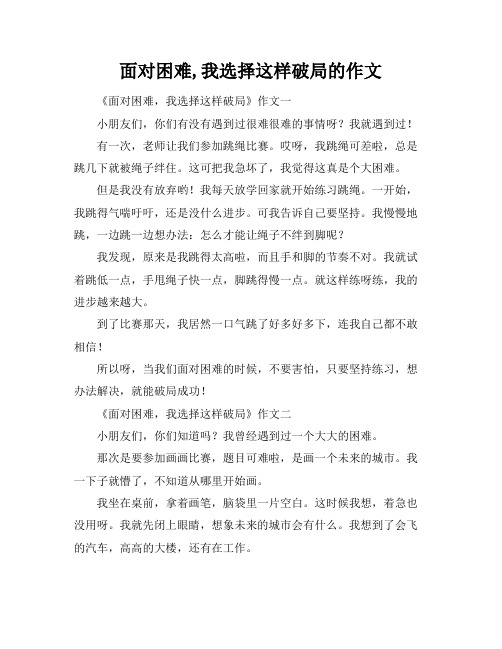 面对困难,我选择这样破局的作文

《面对困难，我选择这样破局》作文一

小朋友们，你们有没有遇到过很难很难的事情呀？我就遇到过！

有一次，老师让我们参加跳绳比赛。哎呀，我跳绳可差啦，总是跳几下就被绳子绊住。这可把我急坏了，我觉得这真是个大困难。

但是我没有放弃哟！我每天放学回家就开始练习跳绳。一开始，我跳得气喘吁吁，还是没什么进步。可我告诉自己要坚持。我慢慢地跳，一边跳一边想办法：怎么才能让绳子不绊到脚呢？

我发现，原来是我跳得太高啦，而且手和脚的节奏不对。我就试着跳低一点，手甩绳子快一点，脚跳得慢一点。就这样练呀练，我的进步越来越大。

到了比赛那天，我居然一口气跳了好多好多下，连我自己都不敢相信！

所以呀，当我们面对困难的时候，不要害怕，只要坚持练习，想办法解决，就能破局成功！

《面对困难，我选择这样破局》作文二

小朋友们，你们知道吗？我曾经遇到过一个大大的困难。

那次是要参加画画比赛，题目可难啦，是画一个未来的城市。我一下子就懵了，不知道从哪里开始画。

我坐在桌前，拿着画笔，脑袋里一片空白。这时候我想，着急也没用呀。我就先闭上眼睛，想象未来的城市会有什么。我想到了会飞的汽车，高高的大楼，还有在工作。